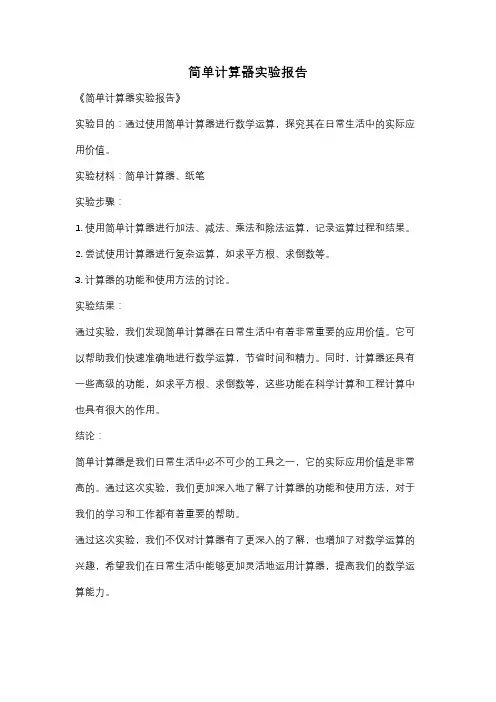 简单计算器实验报告

《简单计算器实验报告》

实验目的：通过使用简单计算器进行数学运算，探究其在日常生活中的实际应用价值。

实验材料：简单计算器、纸笔

实验步骤：

1. 使用简单计算器进行加法、减法、乘法和除法运算，记录运算过程和结果。

2. 尝试使用计算器进行复杂运算，如求平方根、求倒数等。

3. 计算器的功能和使用方法的讨论。

实验结果：

通过实验，我们发现简单计算器在日常生活中有着非常重要的应用价值。它可以帮助我们快速准确地进行数学运算，节省时间和精力。同时，计算器还具有一些高级的功能，如求平方根、求倒数等，这些功能在科学计算和工程计算中也具有很大的作用。

结论：

简单计算器是我们日常生活中必不可少的工具之一，它的实际应用价值是非常高的。通过这次实验，我们更加深入地了解了计算器的功能和使用方法，对于我们的学习和工作都有着重要的帮助。

通过这次实验，我们不仅对计算器有了更深入的了解，也增加了对数学运算的兴趣，希望我们在日常生活中能够更加灵活地运用计算器，提高我们的数学运算能力。